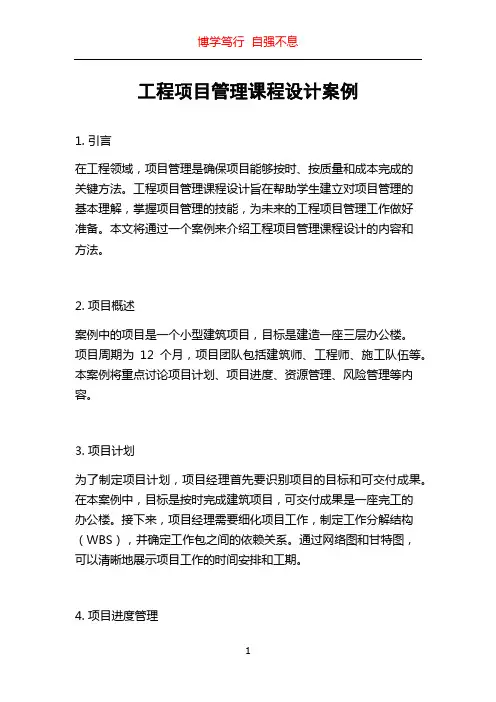 博学笃行 自强不息

工程项目管理课程设计案例

1. 引言

在工程领域，项目管理是确保项目能够按时、按质量和成本完成的关键方法。工程项目管理课程设计旨在帮助学生建立对项目管理的基本理解，掌握项目管理的技能，为未来的工程项目管理工作做好准备。本文将通过一个案例来介绍工程项目管理课程设计的内容和方法。

2. 项目概述

案例中的项目是一个小型建筑项目，目标是建造一座三层办公楼。项目周期为 12 个月，项目团队包括建筑师、工程师、施工队伍等。本案例将重点讨论项目计划、项目进度、资源管理、风险管理等内容。

3. 项目计划

为了制定项目计划，项目经理首先要识别项目的目标和可交付成果。在本案例中，目标是按时完成建筑项目，可交付成果是一座完工的办公楼。接下来，项目经理需要细化项目工作，制定工作分解结构（WBS），并确定工作包之间的依赖关系。通过网络图和甘特图，可以清晰地展示项目工作的时间安排和工期。

4. 项目进度管理

1